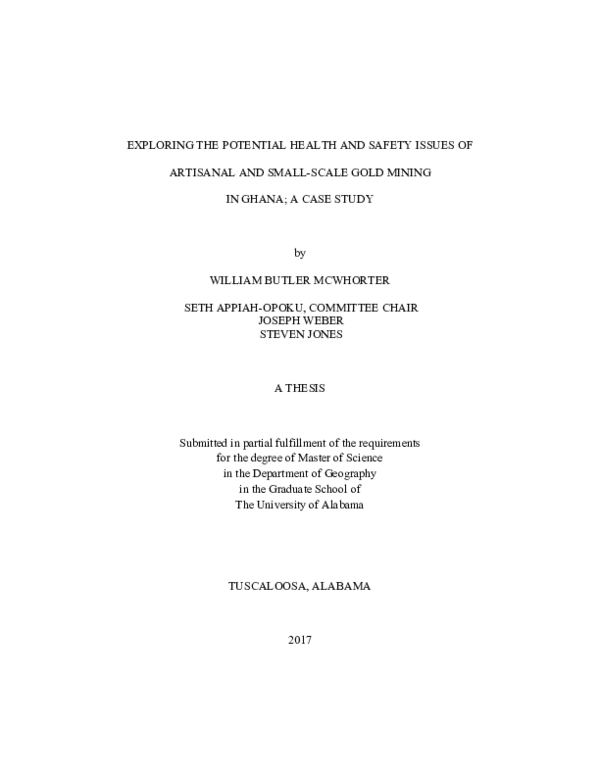 EXPLORING THE POTENTIAL HEALTH AND SAFETY ISSUES OF

ARTISANAL AND SMALL-SCALE GOLD MINING

IN GHANA; A CASE STUDY

by

WILLIAM BUTLER MCWHORTER

SETH APPIAH-OPOKU, COMMITTEE CHAIR
JOSEPH WEBER
STEVEN JONES

A THESIS

Submitted in partial fulfillment of the requirements
for the degree of Master of Science
in the Department of Geography
in the Graduate School of
The University of Alabama

TUSCALOOSA, ALABAMA

2017